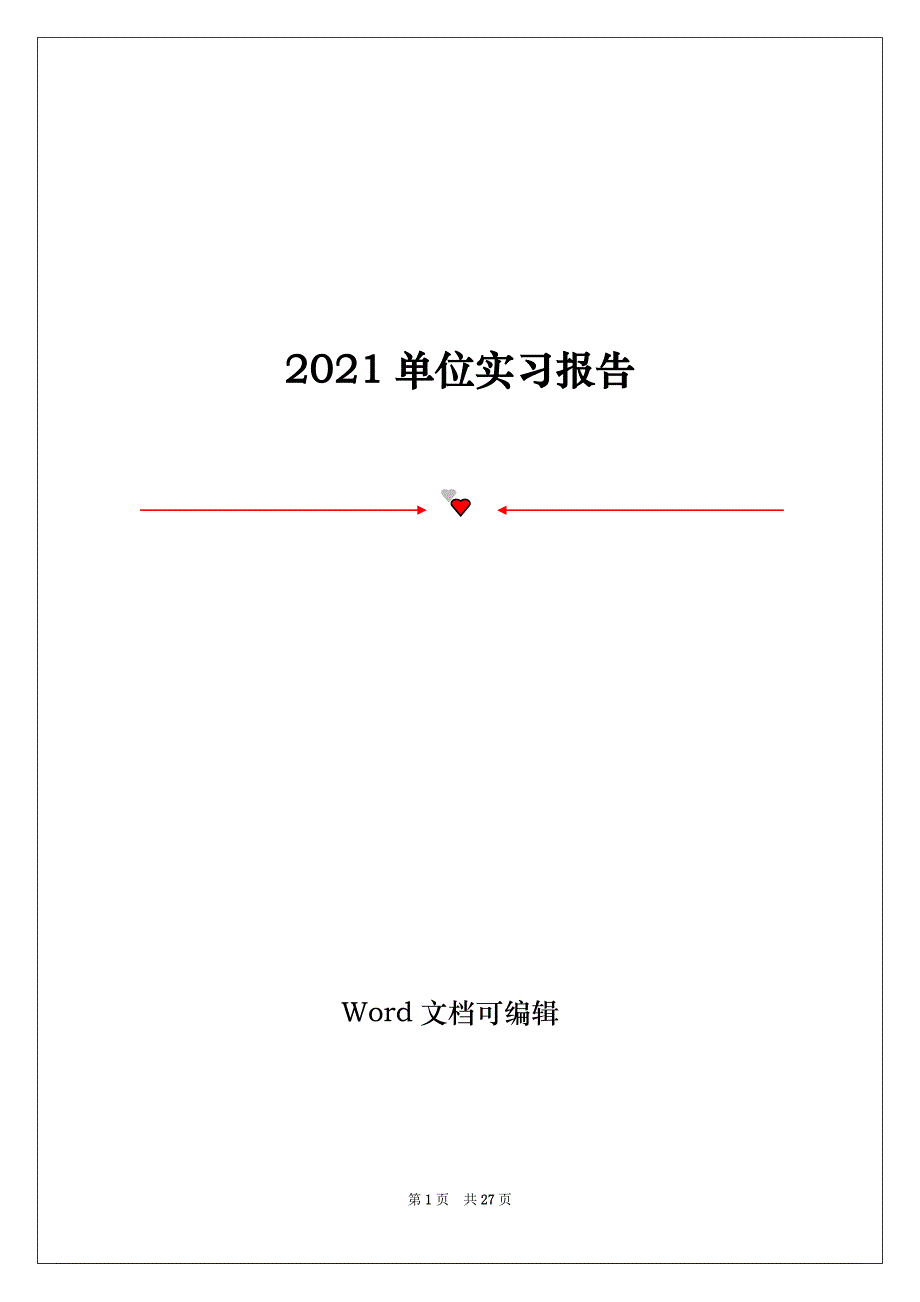 2021 单位实习报告

Word 文档可编辑

第 1 页　共 27 页